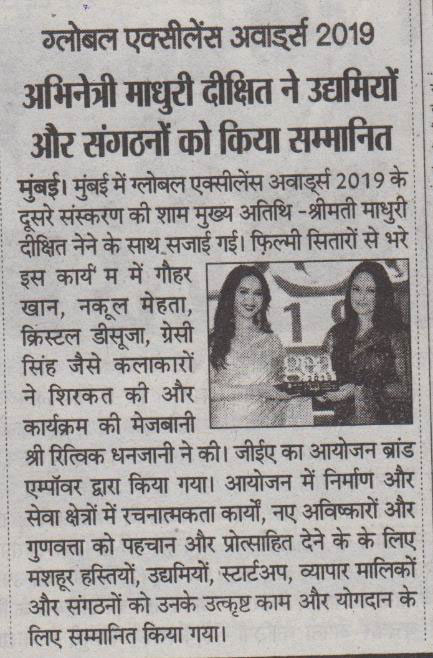 ग्लोबल एक्सीलेंस अवार्ड्स 2019

अभिनेत्री माधुरी दीक्षित ने उद्यमियों और संगठनों को किया सम्मानित

मुंबई। मुंबई में ग्लोबल एक्सीलेंस अवार्ड्स 2019 के दूसरे संस्करण की शाम मुख्य अतिथि -श्रीमती माधुरी दीक्षित नेने के साथ सजाई गई। फ़िल्मी सितारों से भरे इस कार्य म में गौहर खान, नकूल मेहता, क्रिस्टल डीसूजा, ग्रेसी सिंह जैसे कलाकारों ने शिरकत की और कार्यक्रम की मेजबानी श्री रित्विक धनजानी ने की। जीईए का आयोजन ब्रांड एम्पॉवर द्वारा किया गया। आयोजन में निर्माण और सेवा क्षेत्रों में रचनात्मकता कार्यों, नए अविष्कारों और गुणवत्ता को पहचान और प्रोत्साहित देने के के लिए मशहूर हस्तियों, उद्यमियों, स्टार्टअप, व्यापार मालिकों और संगठनों को उनके उत्कृष्ट काम और योगदान के लिए सम्मानित किया गया।